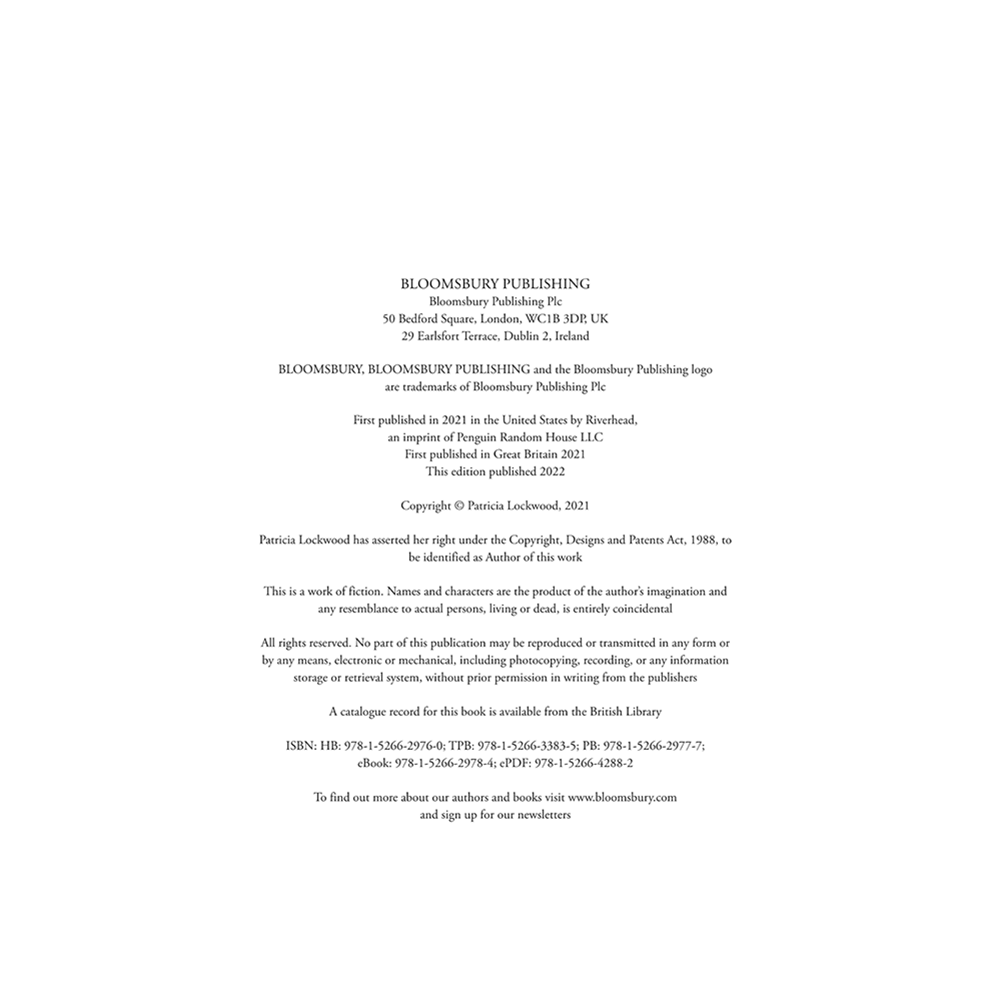 BLOOMSBURY PUBLISHING
Bloomsbury Publishing Plc
50 Bedford Square, London, WC1B 3DP, UK
29 Earlsfort Terrace, Dublin 2, Ireland

BLOOMSBURY, BLOOMSBURY PUBLISHING and the Bloomsbury Publishing logo are trademarks of Bloomsbury Publishing Plc

First published in 2021 in the United States by Riverhead, an imprint of Penguin Random House LLC
First published in Great Britain 2021
This edition published 2022

Copyright © Patricia Lockwood, 2021

Patricia Lockwood has asserted her right under the Copyright, Designs and Patents Act, 1988, to be identified as Author of this work

This is a work of fiction. Names and characters are the product of the author's imagination and any resemblance to actual persons, living or dead, is entirely coincidental

All rights reserved. No part of this publication may be reproduced or transmitted in any form or by any means, electronic or mechanical, including photocopying, recording, or any information storage or retrieval system, without prior permission in writing from the publishers

A catalogue record for this book is available from the British Library

ISBN: HB: 978-1-5266-2976-0; TPB: 978-1-5266-3383-5; PB: 978-1-5266-2977-7; eBook: 978-1-5266-2978-4; ePDF: 978-1-5266-4288-2

To find out more about our authors and books visit www.bloomsbury.com and sign up for our newsletters